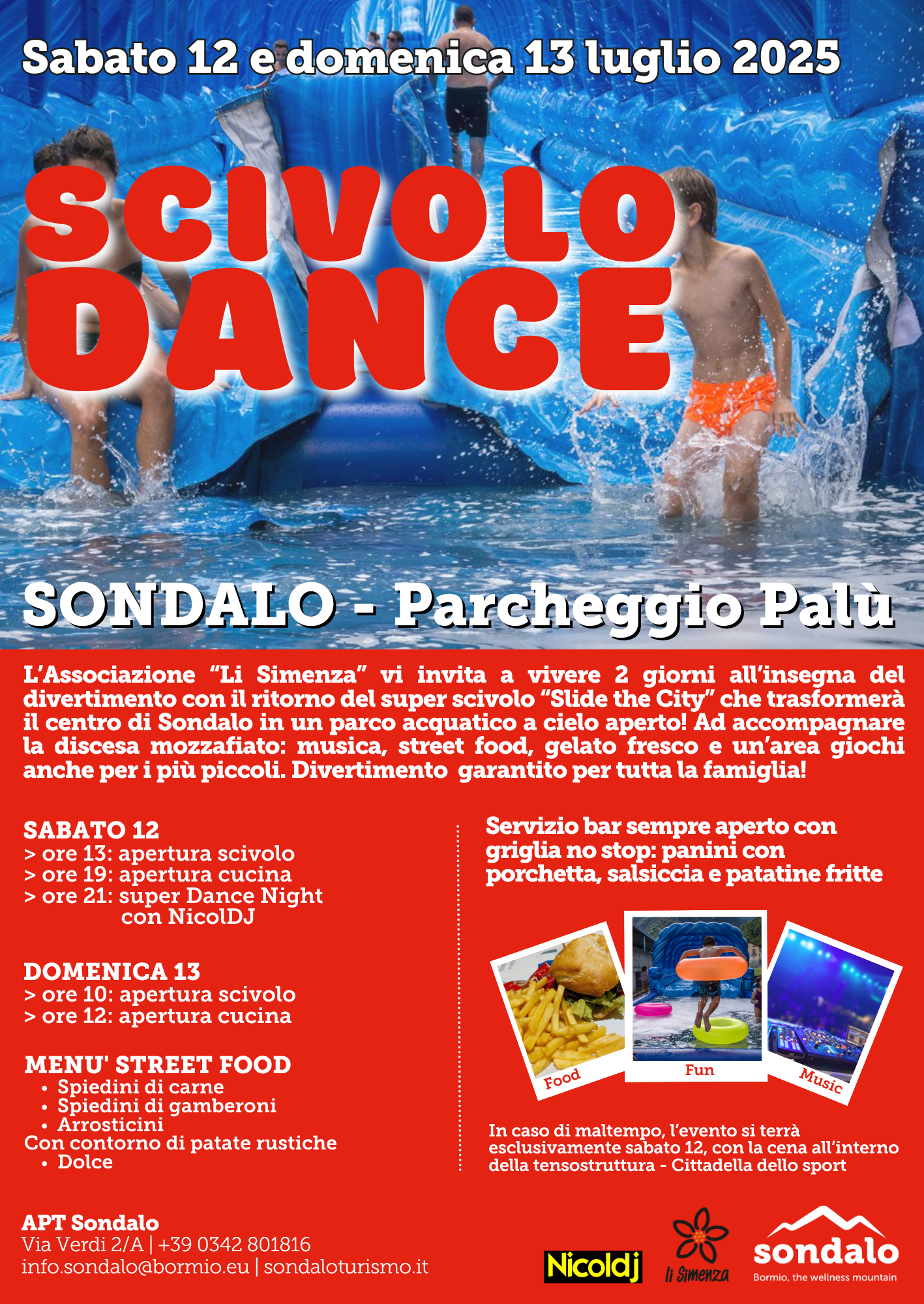 Sabato 12 e domenica 13 luglio 2025

SCIVOLO DANCE

SONDALO - Parcheggio Palù

L'Associazione "Li Simenza" vi invita a vivere 2 giorni all'insegna del divertimento con il ritorno del super scivolo "Slide the City" che trasformerà il centro di Sondalo in un parco acquatico a cielo aperto! Ad accompagnare la discesa mozzafiato: musica, street food, gelato fresco e un'area giochi anche per i più piccoli. Divertimento garantito per tutta la famiglia!

SABATO 12
> ore 13: apertura scivolo
> ore 19: apertura cucina
> ore 21: super Dance Night con NicolDJ

DOMENICA 13
> ore 10: apertura scivolo
> ore 12: apertura cucina

MENU' STREET FOOD
• Spiedini di carne
• Spiedini di gamberoni
• Arrosticini
Con contorno di patate rustiche
• Dolce

Servizio bar sempre aperto con griglia no stop: panini con porchetta, salsiccia e patatine fritte

Food
Fun
Music

In caso di maltempo, l'evento si terrà esclusivamente sabato 12, con la cena all'interno della tensostruttura - Cittadella dello sport

APT Sondalo
Via Verdi 2/A | +39 0342 801816
info.sondalo@bormio.eu | sondaloturismo.it

Nicoldj
li Simenza
sondalo
Bormio, the wellness mountain